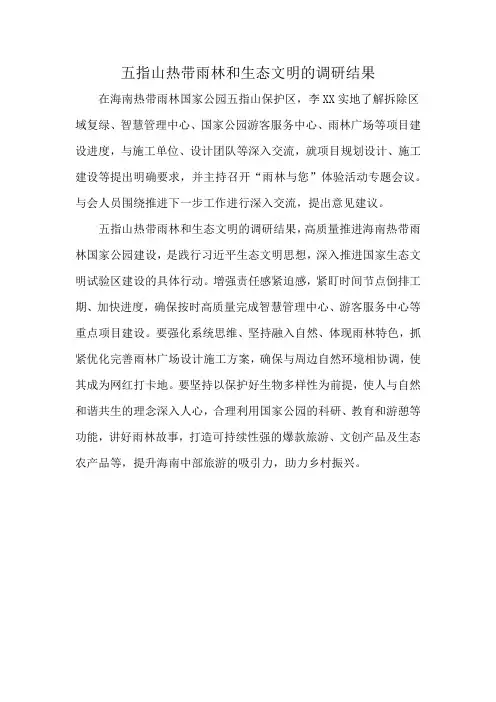 五指山热带雨林和生态文明的调研结果

在海南热带雨林国家公园五指山保护区，李XX实地了解拆除区域复绿、智慧管理中心、国家公园游客服务中心、雨林广场等项目建设进度，与施工单位、设计团队等深入交流，就项目规划设计、施工建设等提出明确要求，并主持召开“雨林与您”体验活动专题会议。与会人员围绕推进下一步工作进行深入交流，提出意见建议。

五指山热带雨林和生态文明的调研结果，高质量推进海南热带雨林国家公园建设，是践行习近平生态文明思想，深入推进国家生态文明试验区建设的具体行动。增强责任感紧迫感，紧盯时间节点倒排工期、加快进度，确保按时高质量完成智慧管理中心、游客服务中心等重点项目建设。要强化系统思维、坚持融入自然、体现雨林特色，抓紧优化完善雨林广场设计施工方案，确保与周边自然环境相协调，使其成为网红打卡地。要坚持以保护好生物多样性为前提，使人与自然和谐共生的理念深入人心，合理利用国家公园的科研、教育和游憩等功能，讲好雨林故事，打造可持续性强的爆款旅游、文创产品及生态农产品等，提升海南中部旅游的吸引力，助力乡村振兴。